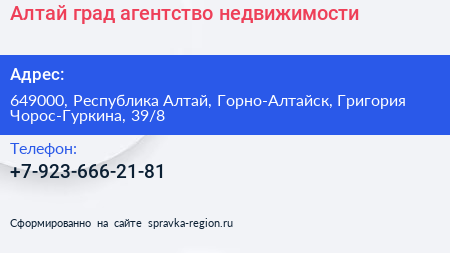 Алтай град агентство недвижимости

Адрес:

649000, Республика Алтай, Горно-Алтайск, Григория Чорос-Гуркина, 39/8

Телефон:

+7-923-666-21-81

Сформированно на сайте spravka-region.ru